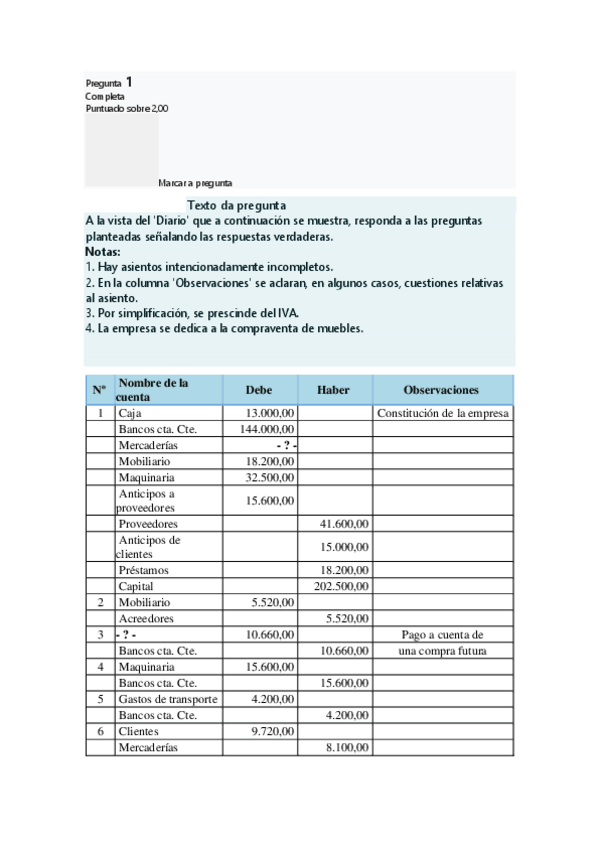 Pregunta 1
Completa
Puntuado sobre 2,00

Marcar a pregunta

Texto da pregunta
A la vista del 'Diario' que a continuación se muestra, responda a las preguntas planteadas señalando las respuestas verdaderas.
Notas:
1. Hay asientos intencionadamente incompletos.
2. En la columna 'Observaciones' se aclaran, en algunos casos, cuestiones relativas al asiento.
3. Por simplificación, se prescinde del IVA.
4. La empresa se dedica a la compraventa de muebles.

| Nº | Nombre de la cuenta | Debe | Haber | Observaciones |
|---|---|---|---|---|
| 1 | Caja | 13.000,00 | | Constitución de la empresa |
| | Bancos cta. Cte. | 144.000,00 | | |
| | Mercaderías | - ? - | | |
| | Mobiliario | 18.200,00 | | |
| | Maquinaria | 32.500,00 | | |
| | Anticipos a proveedores | 15.600,00 | | |
| | Proveedores | | 41.600,00 | |
| | Anticipos de clientes | | 15.000,00 | |
| | Préstamos | | 18.200,00 | |
| | Capital | | 202.500,00 | |
| 2 | Mobiliario | 5.520,00 | | |
| | Acreedores | | 5.520,00 | |
| 3 | - ? - | 10.660,00 | | Pago a cuenta de |
| | Bancos cta. Cte. | | 10.660,00 | una compra futura |
| 4 | Maquinaria | 15.600,00 | | |
| | Bancos cta. Cte. | | 15.600,00 | |
| 5 | Gastos de transporte | 4.200,00 | | |
| | Bancos cta. Cte. | | 4.200,00 | |
| 6 | Clientes | 9.720,00 | | |
| | Mercaderías | | 8.100,00 | |